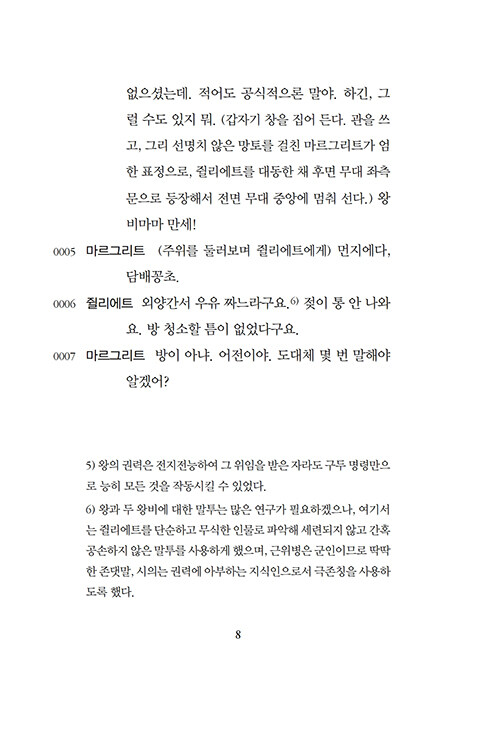 없으셨는데. 적어도 공식적으론 말야. 하긴, 그럴 수도 있지 뭐. (갑자기 창을 집어 든다. 관을 쓰고, 그리 선명치 않은 망토를 걸친 마르그리트가 엄한 표정으로, 쥘리에트를 대동한 채 후면 무대 좌측 문으로 등장해서 전면 무대 중앙에 멈춰 선다.) 왕비마마 만세!

0005 마르그리트 (주위를 둘러보며 쥘리에트에게) 먼지에다, 담배꽁초.

0006 쥘리에트 외양간서 우유 짜느라구요.$^{6)}$ 젖이 통 안 나와요. 방 청소할 틈이 없었다구요.

0007 마르그리트 방이 아냐. 어전이야. 도대체 몇 번 말해야 알겠어?

5) 왕의 권력은 전지전능하여 그 위임을 받은 자라도 구두 명령만으로 능히 모든 것을 작동시킬 수 있었다.

6) 왕과 두 왕비에 대한 말투는 많은 연구가 필요하겠으나, 여기서는 쥘리에트를 단순하고 무식한 인물로 파악해 세련되지 않고 간혹 공손하지 않은 말투를 사용하게 했으며, 근위병은 군인이므로 딱딱한 존댓말, 시의는 권력에 아부하는 지식인으로서 극존칭을 사용하도록 했다.

8